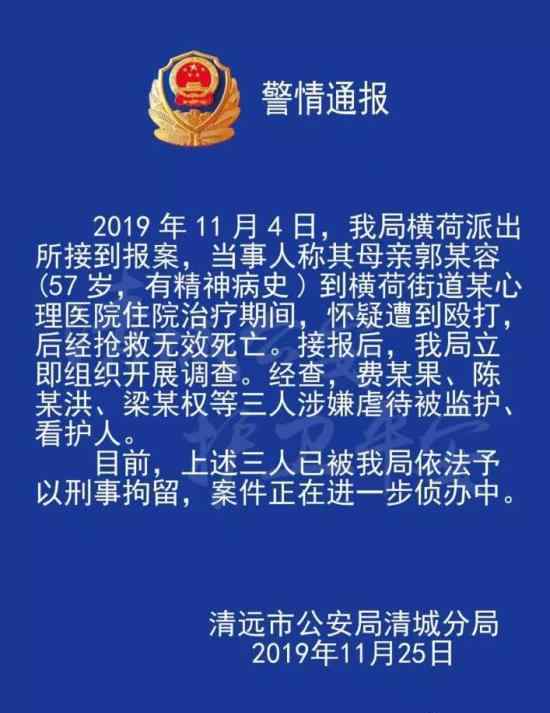 警情通报

2019 年 11 月 4 日，我局横荷派出所接到报案，当事人称其母亲郭某容（57 岁，有精神病史）到横荷街道某心理医院住院治疗期间，怀疑遭到殴打，后经抢救无效死亡。接报后，我局立即组织开展调查。经查，费某果、陈某洪、梁某权等三人涉嫌虐待被监护、看护人。

目前，上述三人已被我局依法予以刑事拘留，案件正在进一步侦办中。

清远市公安局清城分局
2019年11月25日